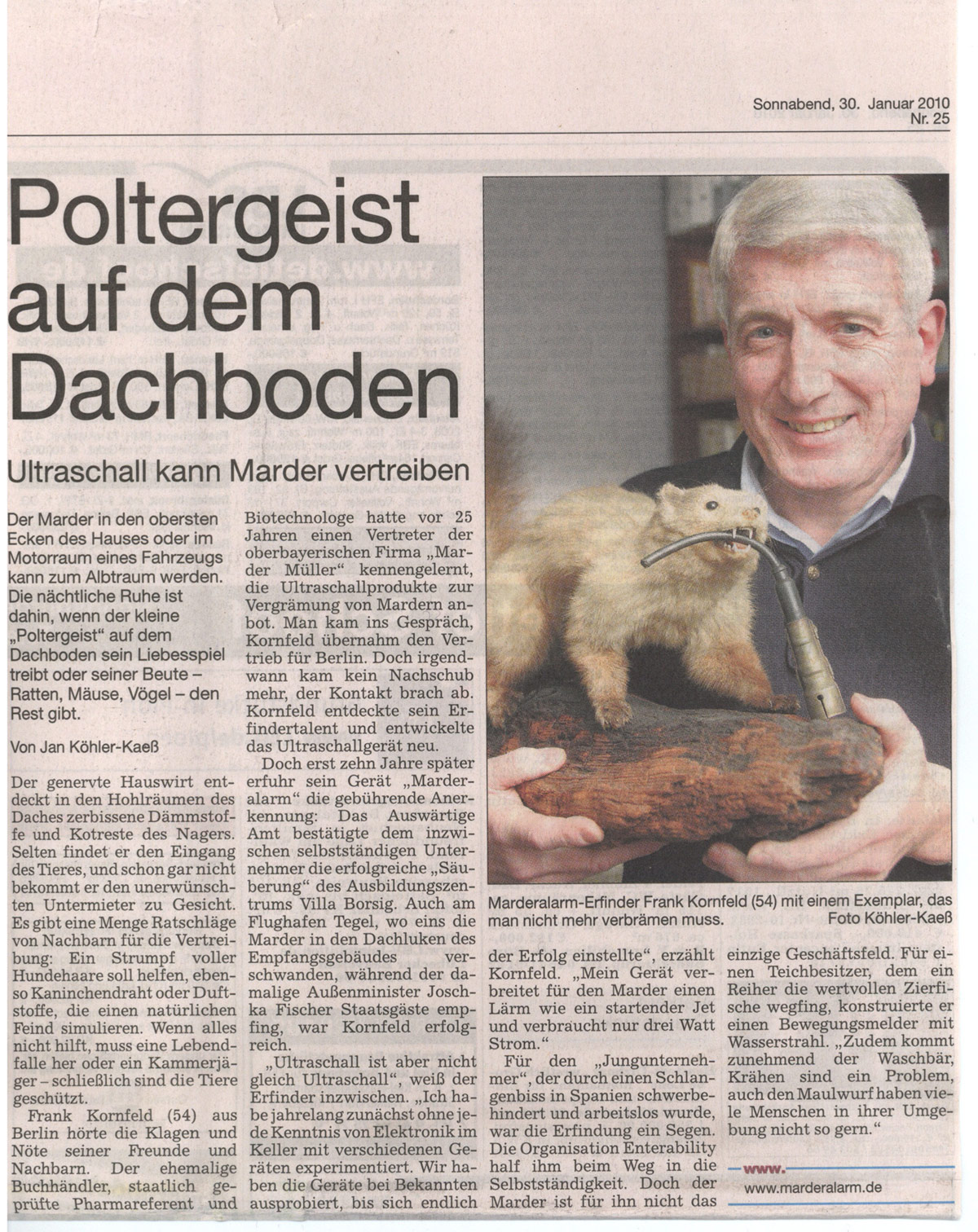 Sonnabend, 30. Januar 2010
Nr. 25

Poltergeist auf dem Dachboden

Ultraschall kann Marder vertreiben

Der Marder in den obersten Ecken des Hauses oder im Motorraum eines Fahrzeugs kann zum Albtraum werden. Die nächtliche Ruhe ist dahin, wenn der kleine „Poltergeist" auf dem Dachboden sein Liebesspiel treibt oder seiner Beute – Ratten, Mäuse, Vögel – den Rest gibt.

Von Jan Köhler-Kaeß

Der genervte Hauswirt entdeckt in den Hohlräumen des Daches zerbissene Dämmstoffe und Kotreste des Nagers. Selten findet er den Eingang des Tieres, und schon gar nicht bekommt er den unerwünschten Untermieter zu Gesicht. Es gibt eine Menge Ratschläge von Nachbarn für die Vertreibung: Ein Strumpf voller Hundehaare soll helfen, ebenso Kaninchendraht oder Duftstoffe, die einen natürlichen Feind simulieren. Wenn alles nicht hilft, muss eine Lebendfalle her oder ein Kammerjäger – schließlich sind die Tiere geschützt.

Frank Kornfeld (54) aus Berlin hörte die Klagen und Nöte seiner Freunde und Nachbarn. Der ehemalige Buchhändler, staatlich geprüfte Pharmareferent und Biotechnologe hatte vor 25 Jahren einen Vertreter der oberbayerischen Firma „Marder Müller" kennengelernt, die Ultraschallprodukte zur Vergrämung von Mardern anbot. Man kam ins Gespräch, Kornfeld übernahm den Vertrieb für Berlin. Doch irgendwann kam kein Nachschub mehr, der Kontakt brach ab. Kornfeld entdeckte sein Erfindertalent und entwickelte das Ultraschallgerät neu.

Doch erst zehn Jahre später erfuhr sein Gerät „Marderalarm" die gebührende Anerkennung: Das Auswärtige Amt bestätigte dem inzwischen selbstständigen Unternehmer die erfolgreiche „Säuberung" des Ausbildungszentrums Villa Borsig. Auch am Flughafen Tegel, wo eins die Marder in den Dachluken des Empfangsgebäudes verschwanden, während der damalige Außenminister Joschka Fischer Staatsgäste empfing, war Kornfeld erfolgreich.

„Ultraschall ist aber nicht gleich Ultraschall", weiß der Erfinder inzwischen. „Ich habe jahrelang zunächst ohne jede Kenntnis von Elektronik im Keller mit verschiedenen Geräten experimentiert. Wir haben die Geräte bei Bekannten ausprobiert, bis sich endlich der Erfolg einstellte", erzählt Kornfeld. „Mein Gerät verbreitet für den Marder einen Lärm wie ein startender Jet und verbraucht nur drei Watt Strom."

Für den „Jungunternehmer", der durch einen Schlangenbiss in Spanien schwerbehindert und arbeitslos wurde, war die Erfindung ein Segen. Die Organisation Enterability half ihm beim Weg in die Selbstständigkeit. Doch der Marder ist für ihn nicht das einzige Geschäftsfeld. Für einen Teichbesitzer, dem ein Reiher die wertvollen Zierfische wegfing, konstruierte er einen Bewegungsmelder mit Wasserstrahl. „Zudem kommt zunehmend der Waschbär, Krähen sind ein Problem, auch den Maulwurf haben viele Menschen in ihrer Umgebung nicht so gern."

Marderalarm-Erfinder Frank Kornfeld (54) mit einem Exemplar, das man nicht mehr verbrämen muss.
Foto Köhler-Kaeß

www.
www.marderalarm.de